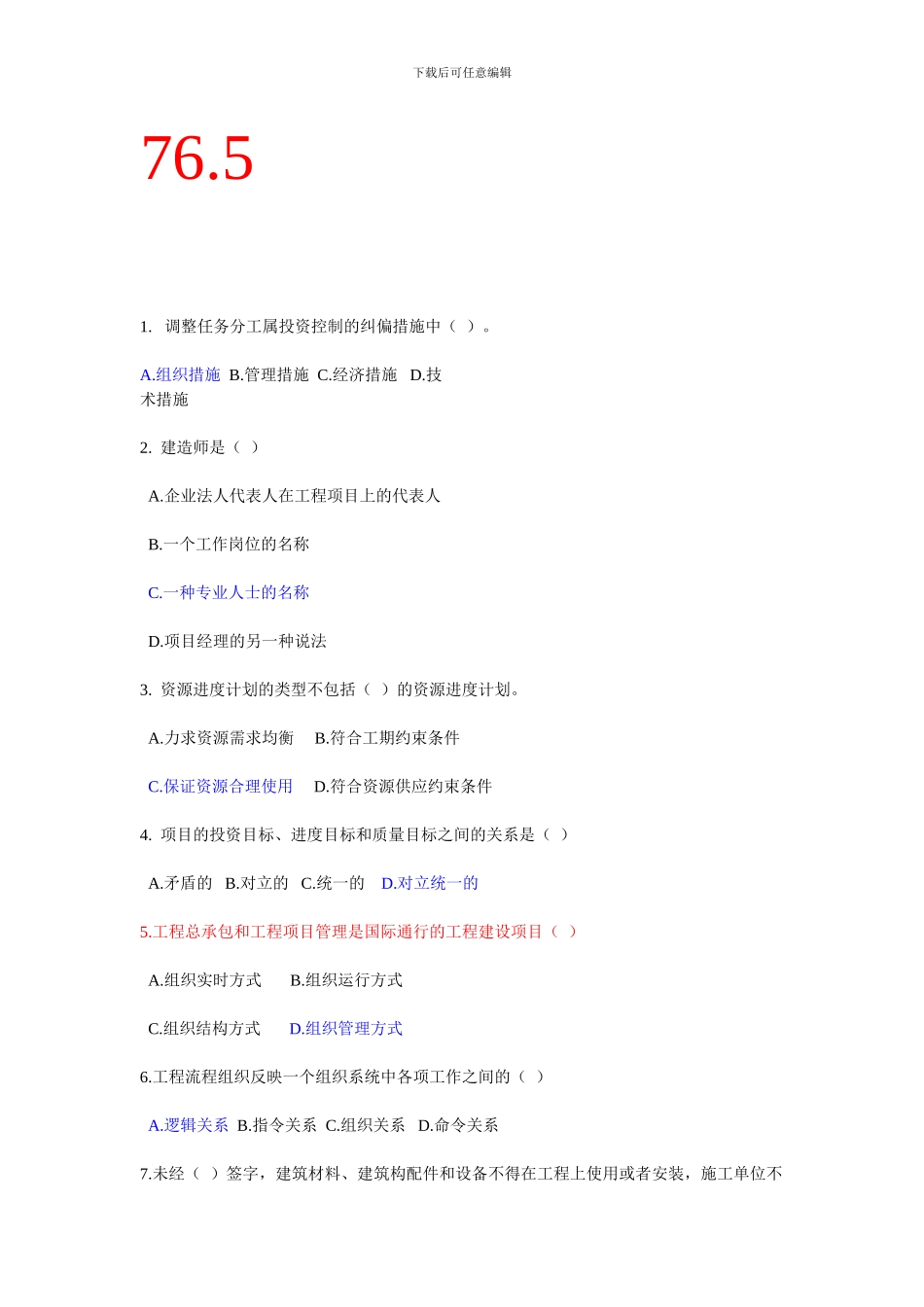 下载后可任意编辑

76.5

1. 调整任务分工属投资控制的纠偏措施中（ ）。

A.组织措施 B.管理措施 C.经济措施 D.技术措施

2. 建造师是（ ）

A.企业法人代表人在工程项目上的代表人

B.一个工作岗位的名称

C.一种专业人士的名称

D.项目经理的另一种说法

3. 资源进度计划的类型不包括（ ）的资源进度计划。

A.力求资源需求均衡 B.符合工期约束条件

C.保证资源合理使用 D.符合资源供应约束条件

4. 项目的投资目标、进度目标和质量目标之间的关系是（ ）

A.矛盾的 B.对立的 C.统一的 D.对立统一的

5.工程总承包和工程项目管理是国际通行的工程建设项目（ ）

A.组织实时方式 B.组织运行方式

C.组织结构方式 D.组织管理方式

6.工程流程组织反映一个组织系统中各项工作之间的（ ）

A.逻辑关系 B.指令关系 C.组织关系 D.命令关系

7.未经（ ）签字，建筑材料、建筑构配件和设备不得在工程上使用或者安装，施工单位不